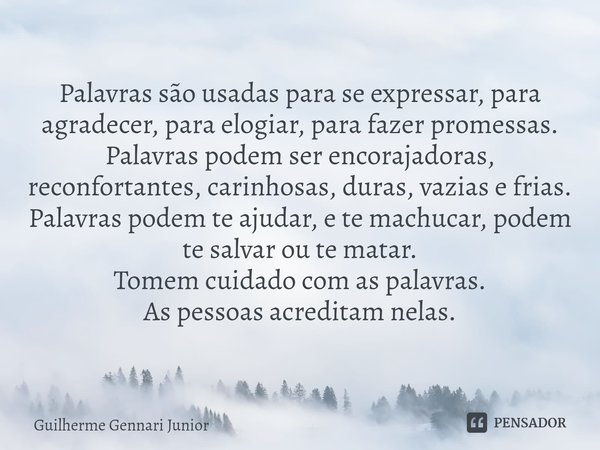 Palavras são usadas para se expressar, para agradecer, para elogiar, para fazer promessas. Palavras podem ser encorajadoras, reconfortantes, carinhosas, duras, vazias e frias. Palavras podem te ajudar, e te machucar, podem te salvar ou te matar.
Tomem cuidado com as palavras.
As pessoas acreditam nelas.

Guilherme Gennari Junior

PENSADOR